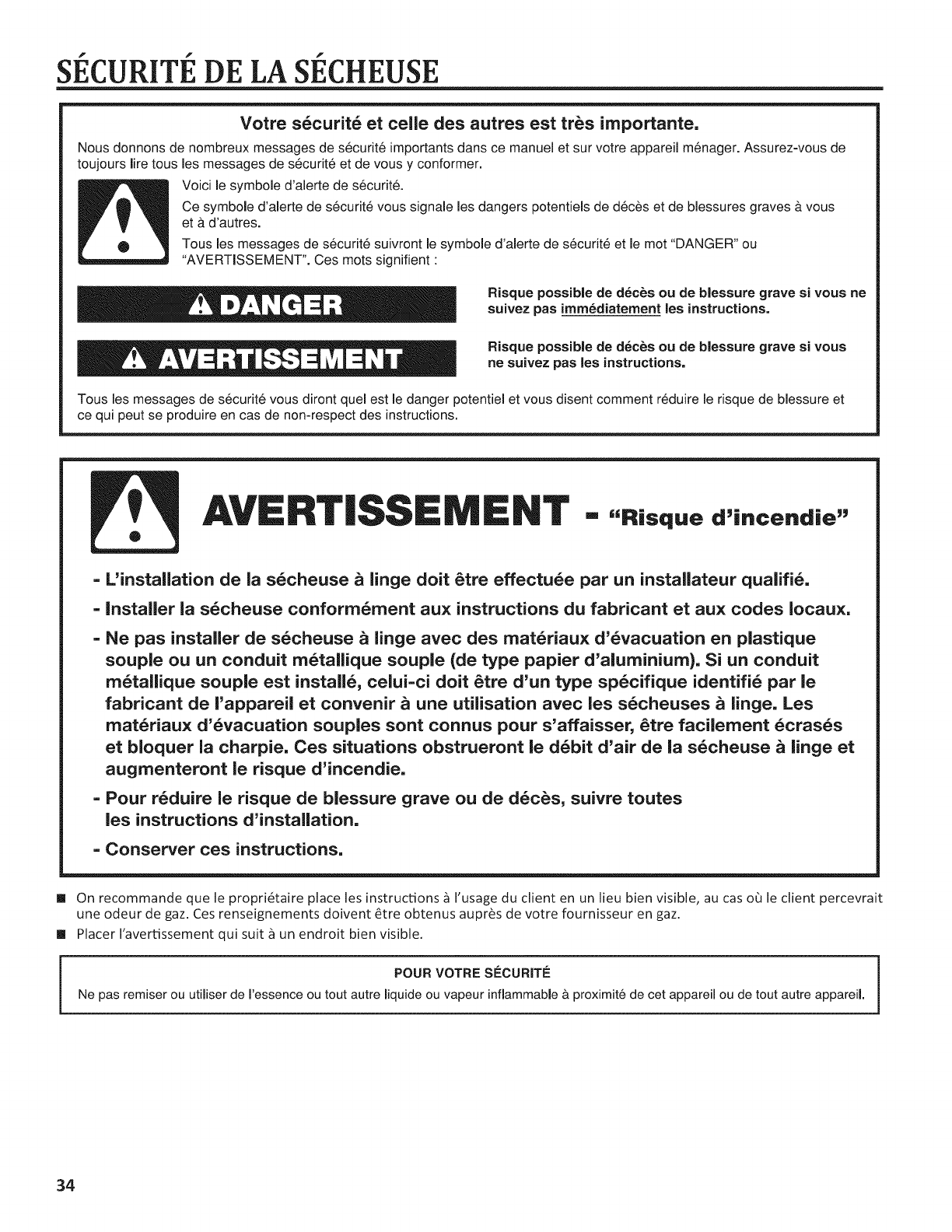 SÉCURITÉ DE LA SÉCHEUSE

Votre sécurité et celle des autres est très importante.

Nous donnons de nombreux messages de sécurité importants dans ce manuel et sur votre appareil ménager. Assurez-vous de toujours lire tous les messages de sécurité et de vous y conformer.

Voici le symbole d'alerte de sécurité.

Ce symbole d'alerte de sécurité vous signale les dangers potentiels de décès et de blessures graves à vous et à d'autres.

Tous les messages de sécurité suivront le symbole d'alerte de sécurité et le mot "DANGER" ou "AVERTISSEMENT". Ces mots signifient :

DANGER

Risque possible de décès ou de blessure grave si vous ne suivez pas immédiatement les instructions.

AVERTISSEMENT

Risque possible de décès ou de blessure grave si vous ne suivez pas les instructions.

Tous les messages de sécurité vous diront quel est le danger potentiel et vous disent comment réduire le risque de blessure et ce qui peut se produire en cas de non-respect des instructions.

AVERTISSEMENT - "Risque d'incendie"

- L'installation de la sécheuse à linge doit être effectuée par un installateur qualifié.
- Installer la sécheuse conformément aux instructions du fabricant et aux codes locaux.
- Ne pas installer de sécheuse à linge avec des matériaux d'évacuation en plastique souple ou un conduit métallique souple (de type papier d'aluminium). Si un conduit métallique souple est installé, celui-ci doit être d'un type spécifique identifié par le fabricant de l'appareil et convenir à une utilisation avec les sécheuses à linge. Les matériaux d'évacuation souples sont connus pour s'affaisser, être facilement écrasés et bloquer la charpie. Ces situations obstrueront le débit d'air de la sécheuse à linge et augmenteront le risque d'incendie.
- Pour réduire le risque de blessure grave ou de décès, suivre toutes les instructions d'installation.
- Conserver ces instructions.

■ On recommande que le propriétaire place les instructions à l'usage du client en un lieu bien visible, au cas où le client percevrait une odeur de gaz. Ces renseignements doivent être obtenus auprès de votre fournisseur en gaz.
■ Placer l'avertissement qui suit à un endroit bien visible.

POUR VOTRE SÉCURITÉ

Ne pas remiser ou utiliser de l'essence ou tout autre liquide ou vapeur inflammable à proximité de cet appareil ou de tout autre appareil.

34